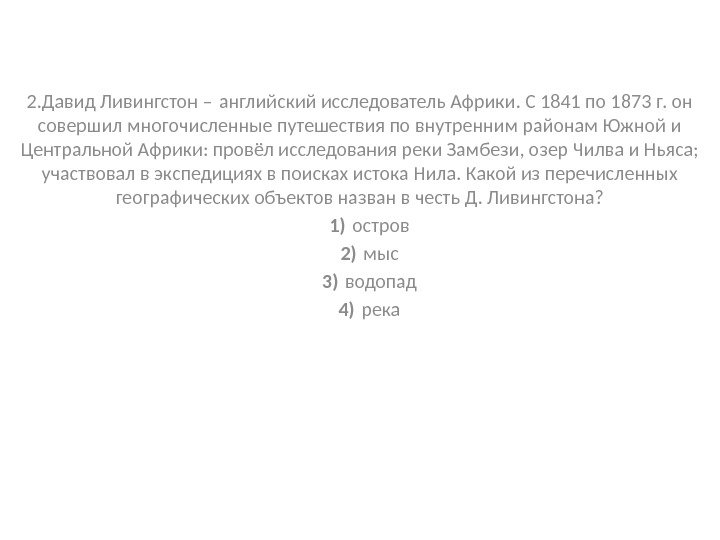 2.Давид Ливингстон – английский исследователь Африки. С 1841 по 1873 г. он совершил многочисленные путешествия по внутренним районам Южной и Центральной Африки: провёл исследования реки Замбези, озер Чилва и Ньяса; участвовал в экспедициях в поисках истока Нила. Какой из перечисленных географических объектов назван в честь Д. Ливингстона?

1) остров
2) мыс
3) водопад
4) река